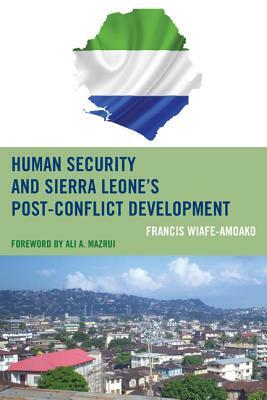 HUMAN SECURITY AND SIERRA LEONE'S POST-CONFLICT DEVELOPMENT

FRANCIS WIAFE-AMOAKO

FOREWORD BY ALI A. MAZRUI